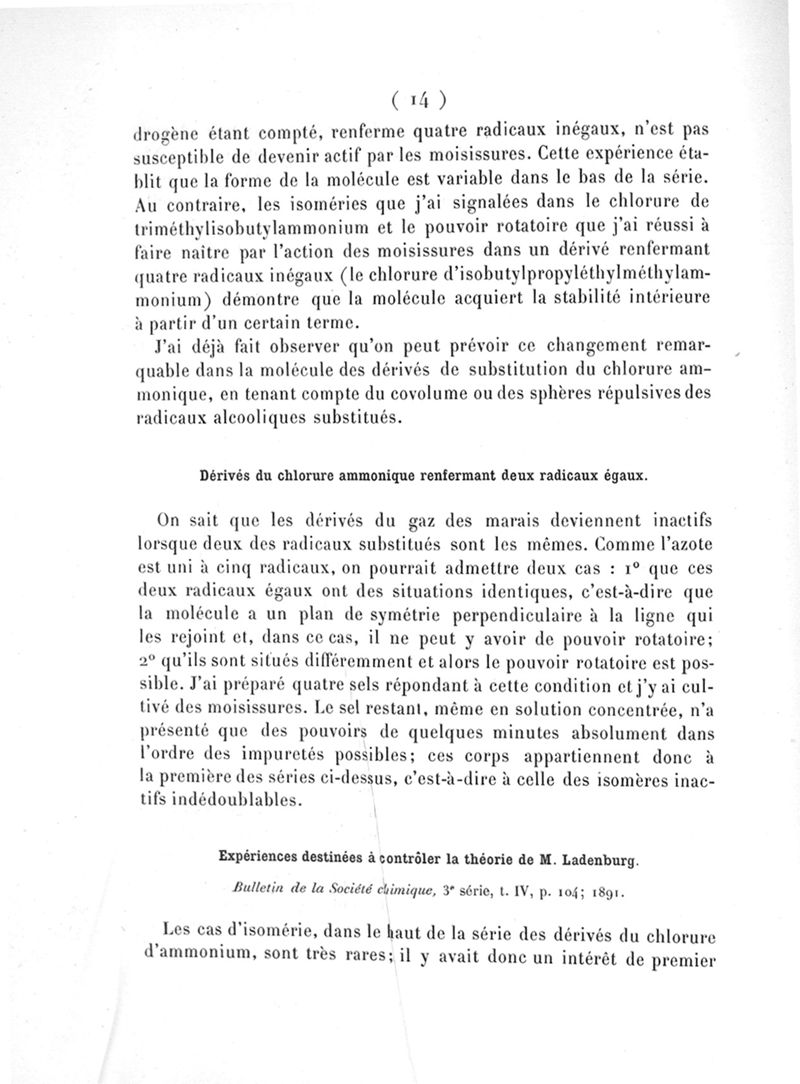 ( 14 )

drogène étant compté, renferme quatre radicaux inégaux, n'est pas susceptible de devenir actif par les moisissures. Cette expérience établit que la forme de la molécule est variable dans le bas de la série. Au contraire, les isoméries que j'ai signalées dans le chlorure de triméthylisobutylammonium et le pouvoir rotatoire que j'ai réussi à faire naître par l'action des moisissures dans un dérivé renfermant quatre radicaux inégaux (le chlorure d'isobutylpropyléthylméthylammonium) démontre que la molécule acquiert la stabilité intérieure à partir d'un certain terme.

J'ai déjà fait observer qu'on peut prévoir ce changement remarquable dans la molécule des dérivés de substitution du chlorure ammonique, en tenant compte du covolume ou des sphères répulsives des radicaux alcooliques substitués.

Dérivés du chlorure ammonique renfermant deux radicaux égaux.

On sait que les dérivés du gaz des marais deviennent inactifs lorsque deux des radicaux substitués sont les mêmes. Comme l'azote est uni à cinq radicaux, on pourrait admettre deux cas : 1° que ces deux radicaux égaux ont des situations identiques, c'est-à-dire que la molécule a un plan de symétrie perpendiculaire à la ligne qui les rejoint et, dans ce cas, il ne peut y avoir de pouvoir rotatoire; 2° qu'ils sont situés différemment et alors le pouvoir rotatoire est possible. J'ai préparé quatre sels répondant à cette condition et j'y ai cultivé des moisissures. Le sel restant, même en solution concentrée, n'a présenté que des pouvoirs de quelques minutes absolument dans l'ordre des impuretés possibles; ces corps appartiennent donc à la première des séries ci-dessus, c'est-à-dire à celle des isomères inactifs indédoublables.

Expériences destinées à contrôler la théorie de M. Ladenburg.

Bulletin de la Société chimique, 3e série, t. IV, p. 104; 1891.

Les cas d'isomérie, dans le haut de la série des dérivés du chlorure d'ammonium, sont très rares; il y avait donc un intérêt de premier